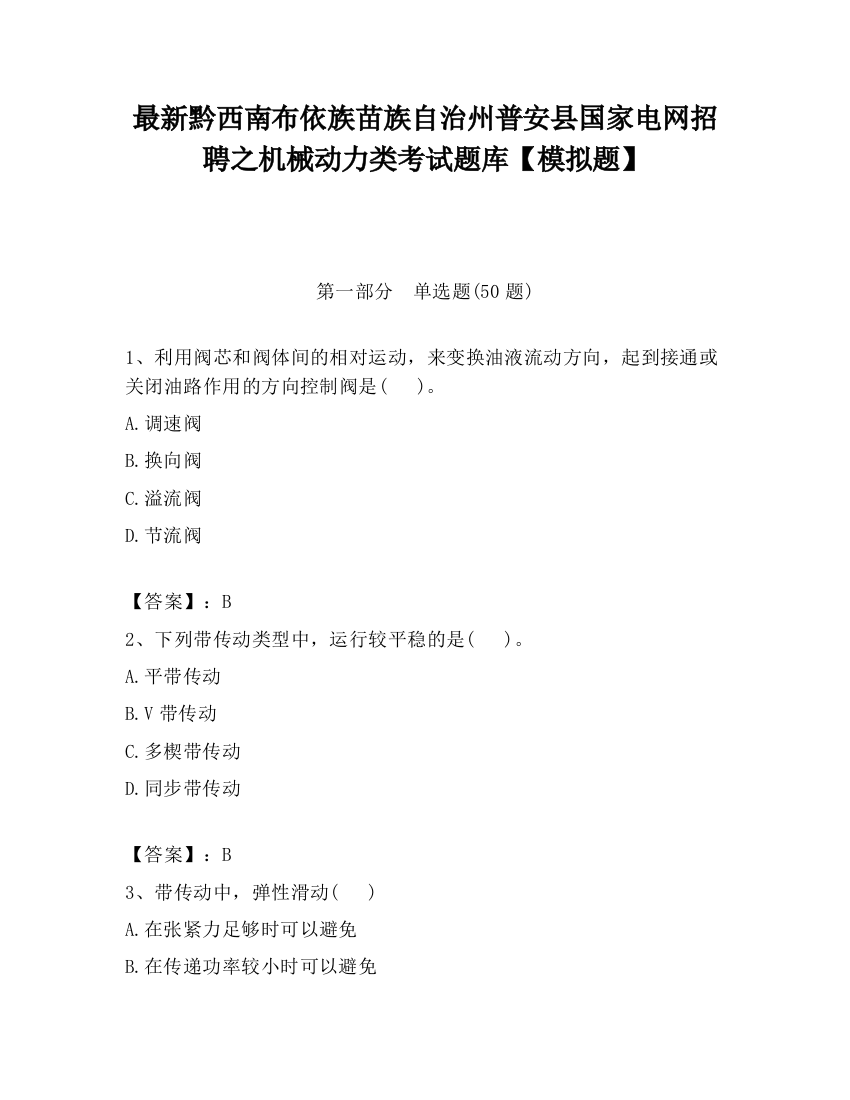 最新黔西南布依族苗族自治州普安县国家电网招聘之机械动力类考试题库【模拟题】

第一部分　单选题(50 题)

1、利用阀芯和阀体间的相对运动，来变换油液流动方向，起到接通或关闭油路作用的方向控制阀是(　　)。

A.调速阀

B.换向阀

C.溢流阀

D.节流阀

【答案】：B

2、下列带传动类型中，运行较平稳的是(　　)。

A.平带传动

B.V 带传动

C.多楔带传动

D.同步带传动

【答案】：B

3、带传动中，弹性滑动(　　)

A.在张紧力足够时可以避免

B.在传递功率较小时可以避免